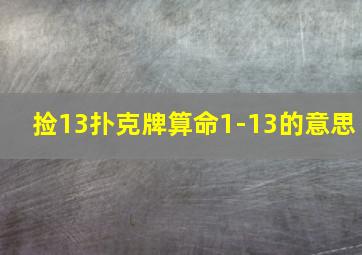 捡13扑克牌算命1-13的意思